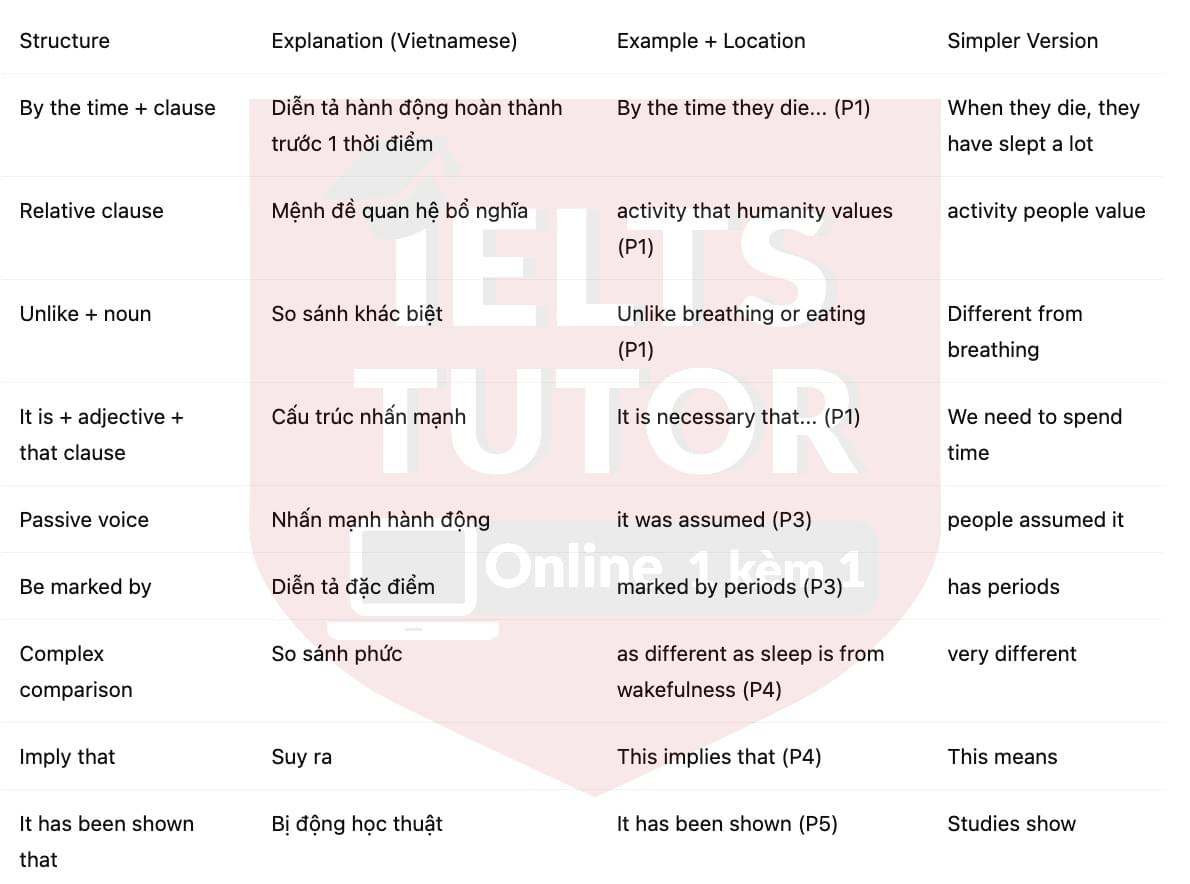 | Structure | Explanation (Vietnamese) | Example + Location | Simpler Version |
|---|---|---|---|
| By the time + clause | Diễn tả hành động hoàn thành trước 1 thời điểm | By the time they die... (P1) | When they die, they have slept a lot |
| Relative clause | Mệnh đề quan hệ bổ nghĩa | activity that humanity values (P1) | activity people value |
| Unlike + noun | So sánh khác biệt | Unlike breathing or eating (P1) | Different from breathing |
| It is + adjective + that clause | Cấu trúc nhấn mạnh | It is necessary that... (P1) | We need to spend time |
| Passive voice | Nhấn mạnh hành động | it was assumed (P3) | people assumed it |
| Be marked by | Diễn tả đặc điểm | marked by periods (P3) | has periods |
| Complex comparison | So sánh phức | as different as sleep is from wakefulness (P4) | very different |
| Imply that | Suy ra | This implies that (P4) | This means |
| It has been shown that | Bị động học thuật | It has been shown (P5) | Studies show |

IELTS TUTOR
Online 1 kèm 1